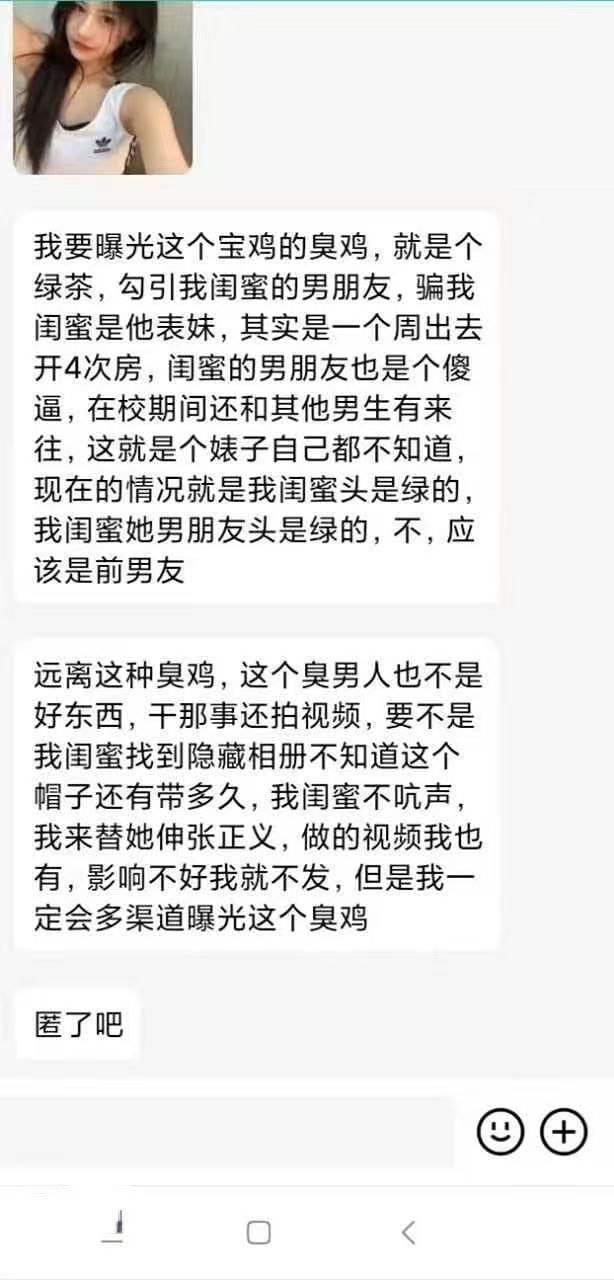 我要曝光这个宝鸡的臭鸡，就是个绿茶，勾引我闺蜜的男朋友，骗我闺蜜是他表妹，其实是一个周出去开4次房，闺蜜的男朋友也是个傻逼，在校期间还和其他男生有来往，这就是个婊子自己都不知道，现在的情况就是我闺蜜头是绿的，我闺蜜她男朋友头是绿的，不，应该是前男友

远离这种臭鸡，这个臭男人也不是好东西，干那事还拍视频，要不是我闺蜜找到隐藏相册不知道这个帽子还有带多久，我闺蜜不吭声，我来替她伸张正义，做的视频我也有，影响不好我就不发，但是我一定会多渠道曝光这个臭鸡

匿了吧